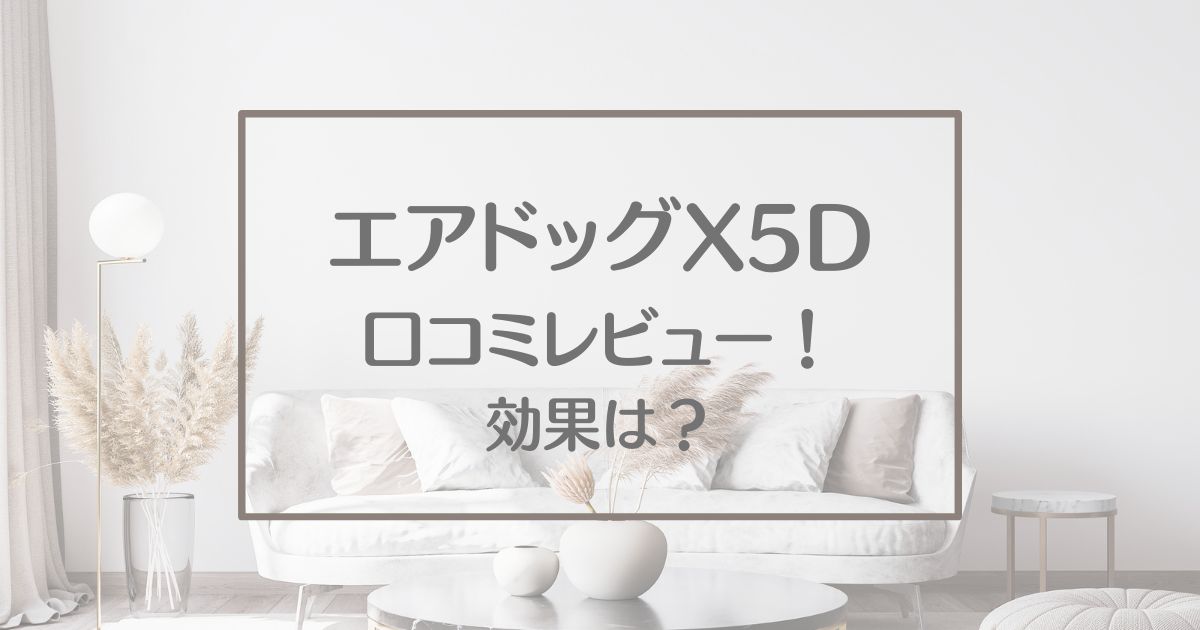 エアドッグX5D
口コミレビュー！
効果は？